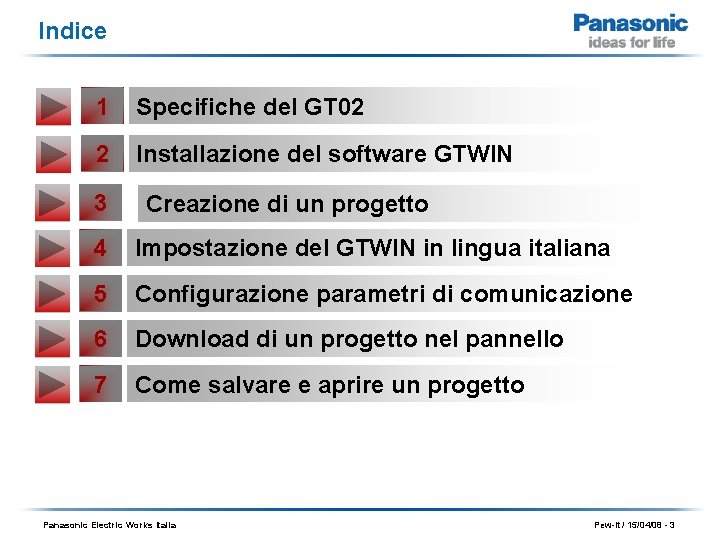 Indice

Panasonic
ideas for life

1 Specifiche del GT02

2 Installazione del software GTWIN

3 Creazione di un progetto

4 Impostazione del GTWIN in lingua italiana

5 Configurazione parametri di comunicazione

6 Download di un progetto nel pannello

7 Come salvare e aprire un progetto

Panasonic Electric Works Italia

Pew-It / 15/04/08 - 3